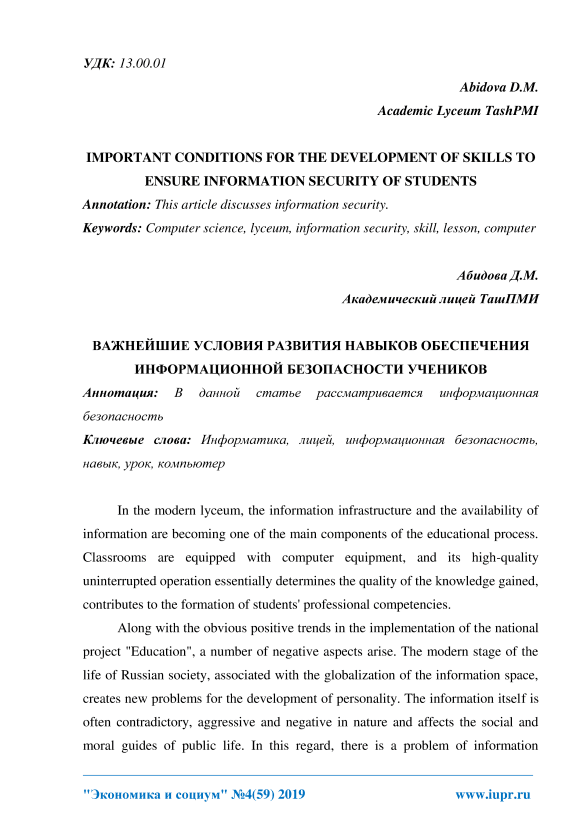 УДК: 13.00.01

Abidova D.M.

Academic Lyceum TashPMI

IMPORTANT CONDITIONS FOR THE DEVELOPMENT OF SKILLS TO ENSURE INFORMATION SECURITY OF STUDENTS

Annotation: This article discusses information security.

Keywords: Computer science, lyceum, information security, skill, lesson, computer

Абидова Д.М.

Академический лицей ТашПМИ

ВАЖНЕЙШИЕ УСЛОВИЯ РАЗВИТИЯ НАВЫКОВ ОБЕСПЕЧЕНИЯ ИНФОРМАЦИОННОЙ БЕЗОПАСНОСТИ УЧЕНИКОВ

Аннотация: В данной статье рассматривается информационная безопасность

Ключевые слова: Информатика, лицей, информационная безопасность, навык, урок, компьютер

In the modern lyceum, the information infrastructure and the availability of information are becoming one of the main components of the educational process. Classrooms are equipped with computer equipment, and its high-quality uninterrupted operation essentially determines the quality of the knowledge gained, contributes to the formation of students' professional competencies.

Along with the obvious positive trends in the implementation of the national project "Education", a number of negative aspects arise. The modern stage of the life of Russian society, associated with the globalization of the information space, creates new problems for the development of personality. The information itself is often contradictory, aggressive and negative in nature and affects the social and moral guides of public life. In this regard, there is a problem of information

"Экономика и социум" №4(59) 2019

www.iupr.ru